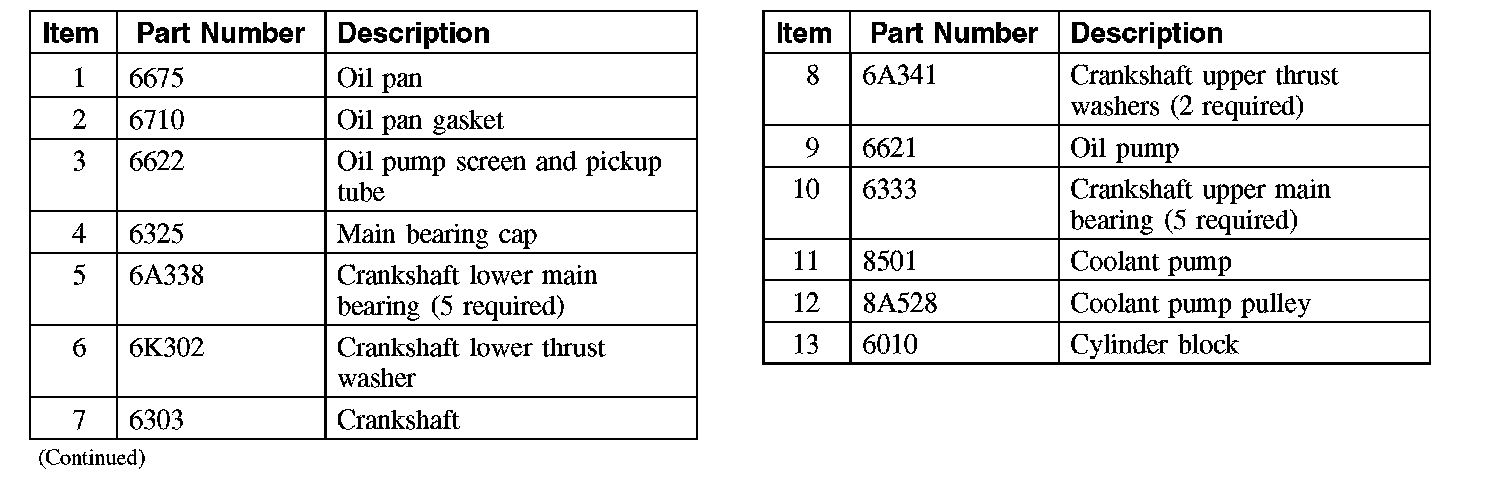 | Item | Part Number | Description |
|---|---|---|
| 1 | 6675 | Oil pan |
| 2 | 6710 | Oil pan gasket |
| 3 | 6622 | Oil pump screen and pickup tube |
| 4 | 6325 | Main bearing cap |
| 5 | 6A338 | Crankshaft lower main bearing (5 required) |
| 6 | 6K302 | Crankshaft lower thrust washer |
| 7 | 6303 | Crankshaft |

(Continued)

| Item | Part Number | Description |
|---|---|---|
| 8 | 6A341 | Crankshaft upper thrust washers (2 required) |
| 9 | 6621 | Oil pump |
| 10 | 6333 | Crankshaft upper main bearing (5 required) |
| 11 | 8501 | Coolant pump |
| 12 | 8A528 | Coolant pump pulley |
| 13 | 6010 | Cylinder block |